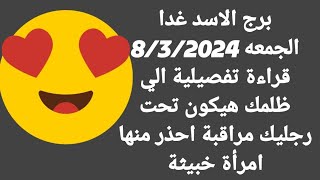 برج الاسد غدا
الجمعه 8/3/2024
قراءة تفصيلية الي
ظلمك هيكون تحت
رجليك مراقبة احذر منها
امرأة خبيثة